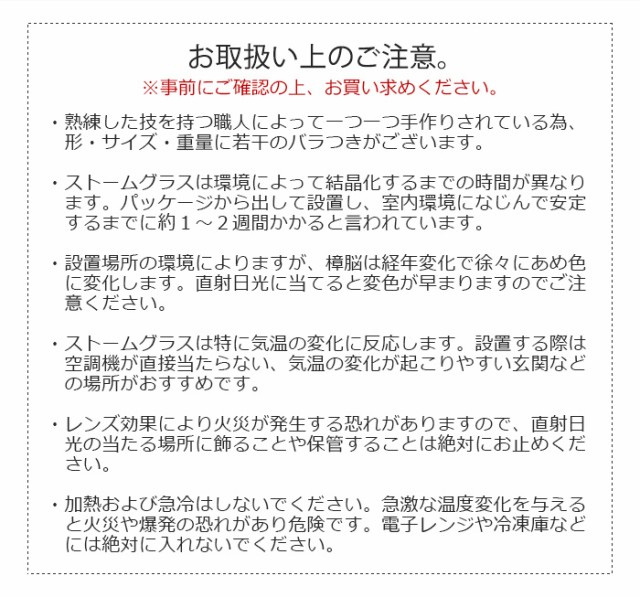 お取扱い上のご注意。
※事前にご確認の上、お買い求めください。

・熟練した技を持つ職人によって一つ一つ手作りされている為、形・サイズ・重量に若干のバラつきがございます。

・ストームグラスは環境によって結晶化するまでの時間が異なります。パッケージから出して設置し、室内環境になじんで安定するまでに約１～２週間かかると言われています。

・設置場所の環境によりますが、樟脳は経年変化で徐々にあめ色に変化します。直射日光に当てると変色が早まりますのでご注意ください。

・ストームグラスは特に気温の変化に反応します。設置する際は空調機が直接当たらない、気温の変化が起こりやすい玄関などの場所がおすすめです。

・レンズ効果により火災が発生する恐れがありますので、直射日光の当たる場所に飾ることや保管することは絶対にお止めください。

・加熱および急冷はしないでください。急激な温度変化を与えると火災や爆発の恐れがあり危険です。電子レンジや冷凍庫などには絶対に入れないでください。